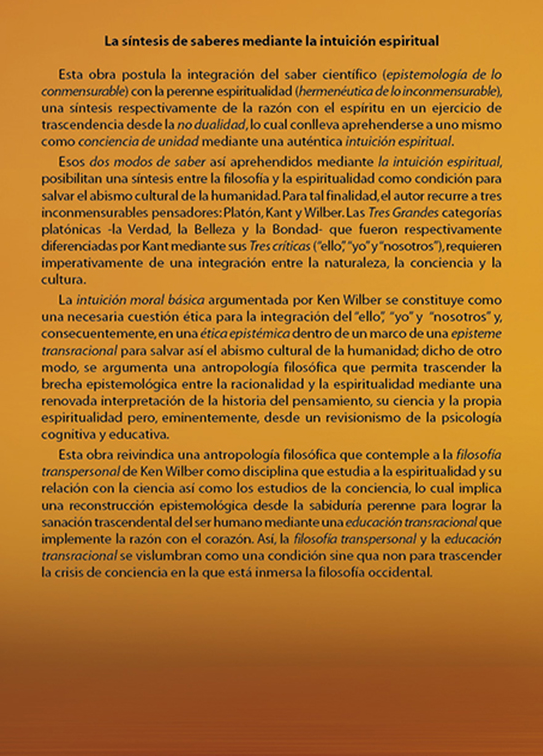 La síntesis de saberes mediante la intuición espiritual

Esta obra postula la integración del saber científico (epistemología de lo conmensurable) con la perenne espiritualidad (hermenéutica de lo inconmensurable), una síntesis respectivamente de la razón con el espíritu en un ejercicio de trascendencia desde la no dualidad, lo cual conlleva aprehenderse a uno mismo como conciencia de unidad mediante una auténtica intuición espiritual.

Esos dos modos de saber así aprehendidos mediante la intuición espiritual, posibilitan una síntesis entre la filosofía y la espiritualidad como condición para salvar el abismo cultural de la humanidad. Para tal finalidad, el autor recurre a tres inconmensurables pensadores: Platón, Kant y Wilber. Las Tres Grandes categorías platónicas -la Verdad, la Belleza y la Bondad- que fueron respectivamente diferenciadas por Kant mediante sus Tres críticas ("ello", "yo" y "nosotros"), requieren imperativamente de una integración entre la naturaleza, la conciencia y la cultura.

La intuición moral básica argumentada por Ken Wilber se constituye como una necesaria cuestión ética para la integración del "ello", "yo" y "nosotros" y, consecuentemente, en una ética epistémica dentro de un marco de una episteme transracional para salvar así el abismo cultural de la humanidad; dicho de otro modo, se argumenta una antropología filosófica que permita trascender la brecha epistemológica entre la racionalidad y la espiritualidad mediante una renovada interpretación de la historia del pensamiento, su ciencia y la propia espiritualidad pero, eminentemente, desde un revisionismo de la psicología cognitiva y educativa.

Esta obra reivindica una antropología filosófica que contemple a la filosofía transpersonal de Ken Wilber como disciplina que estudia a la espiritualidad y su relación con la ciencia así como los estudios de la conciencia, lo cual implica una reconstrucción epistemológica desde la sabiduría perenne para lograr la sanación trascendental del ser humano mediante una educación transracional que implemente la razón con el corazón. Así, la filosofía transpersonal y la educación transracional se vislumbran como una condición sine qua non para trascender la crisis de conciencia en la que está inmersa la filosofía occidental.